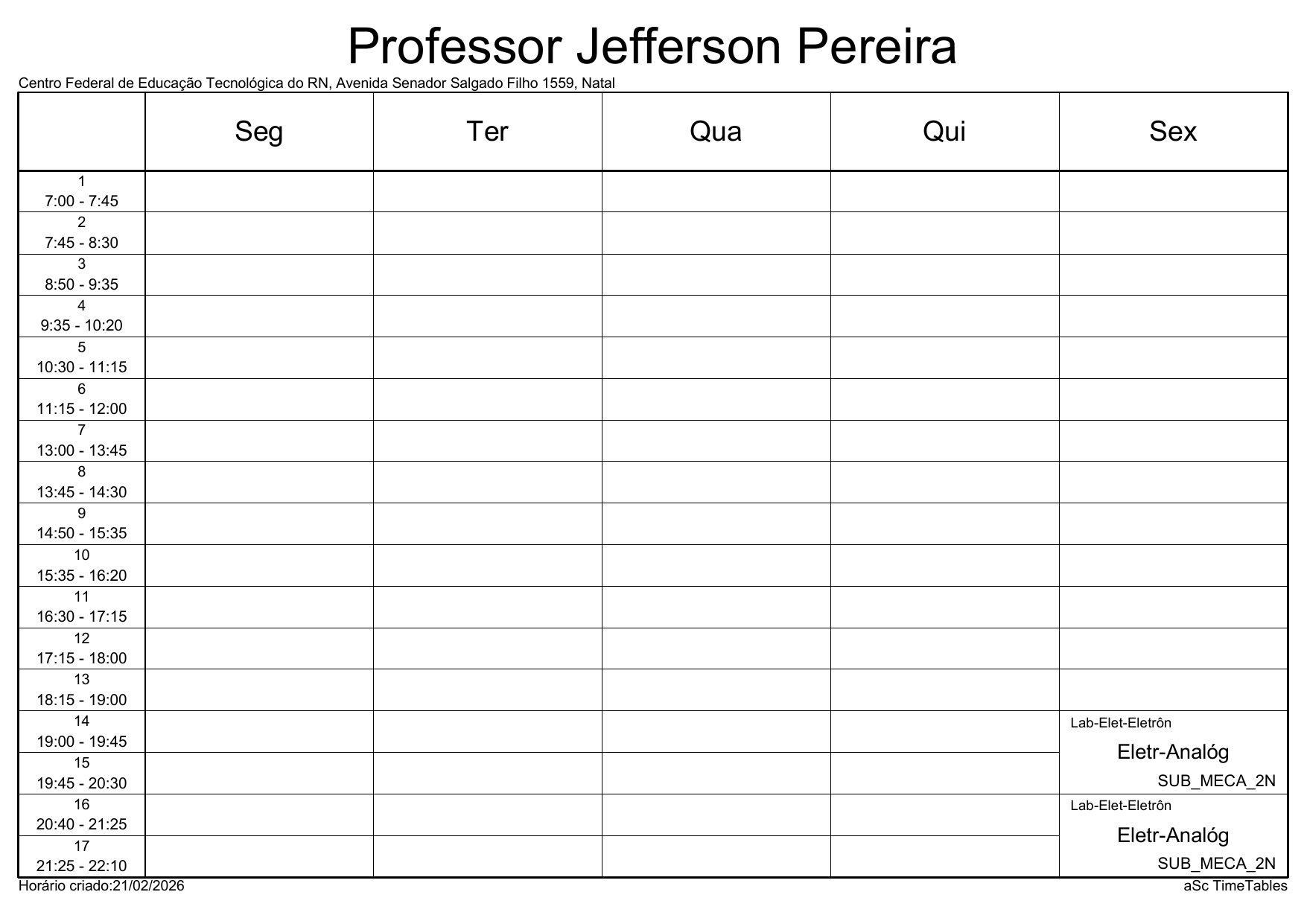 Professor Jefferson Pereira

Centro Federal de Educação Tecnológica do RN, Avenida Senador Salgado Filho 1559, Natal

|  | Seg | Ter | Qua | Qui | Sex |
|---|---|---|---|---|---|
| 1 7:00 - 7:45 |  |  |  |  |  |
| 2 7:45 - 8:30 |  |  |  |  |  |
| 3 8:50 - 9:35 |  |  |  |  |  |
| 4 9:35 - 10:20 |  |  |  |  |  |
| 5 10:30 - 11:15 |  |  |  |  |  |
| 6 11:15 - 12:00 |  |  |  |  |  |
| 7 13:00 - 13:45 |  |  |  |  |  |
| 8 13:45 - 14:30 |  |  |  |  |  |
| 9 14:50 - 15:35 |  |  |  |  |  |
| 10 15:35 - 16:20 |  |  |  |  |  |
| 11 16:30 - 17:15 |  |  |  |  |  |
| 12 17:15 - 18:00 |  |  |  |  |  |
| 13 18:15 - 19:00 |  |  |  |  |  |
| 14 19:00 - 19:45 |  |  |  |  | Lab-Elet-Eletrôn Eletr-Analóg SUB_MECA_2N |
| 15 19:45 - 20:30 |  |  |  |  |  |
| 16 20:40 - 21:25 |  |  |  |  | Lab-Elet-Eletrôn Eletr-Analóg SUB_MECA_2N |
| 17 21:25 - 22:10 |  |  |  |  |  |

Horário criado:21/02/2026

aSc TimeTables